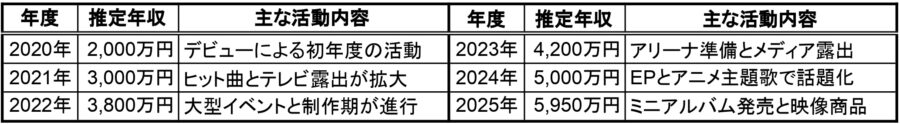 | 年度 | 推定年収 | 主な活動内容 | 年度 | 推定年収 | 主な活動内容 |
|---|---|---|---|---|---|
| 2020年 | 2,000万円 | デビューによる初年度の活動 | 2023年 | 4,200万円 | アリーナ準備とメディア露出 |
| 2021年 | 3,000万円 | ヒット曲とテレビ露出が拡大 | 2024年 | 5,000万円 | EPとアニメ主題歌で話題化 |
| 2022年 | 3,800万円 | 大型イベントと制作期が進行 | 2025年 | 5,950万円 | ミニアルバム発売と映像商品 |